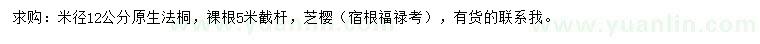 求购：米径12公分原生法桐，裸根5米截杆，芝樱（宿根福禄考），有货的联系我。

www.yuanlin.com